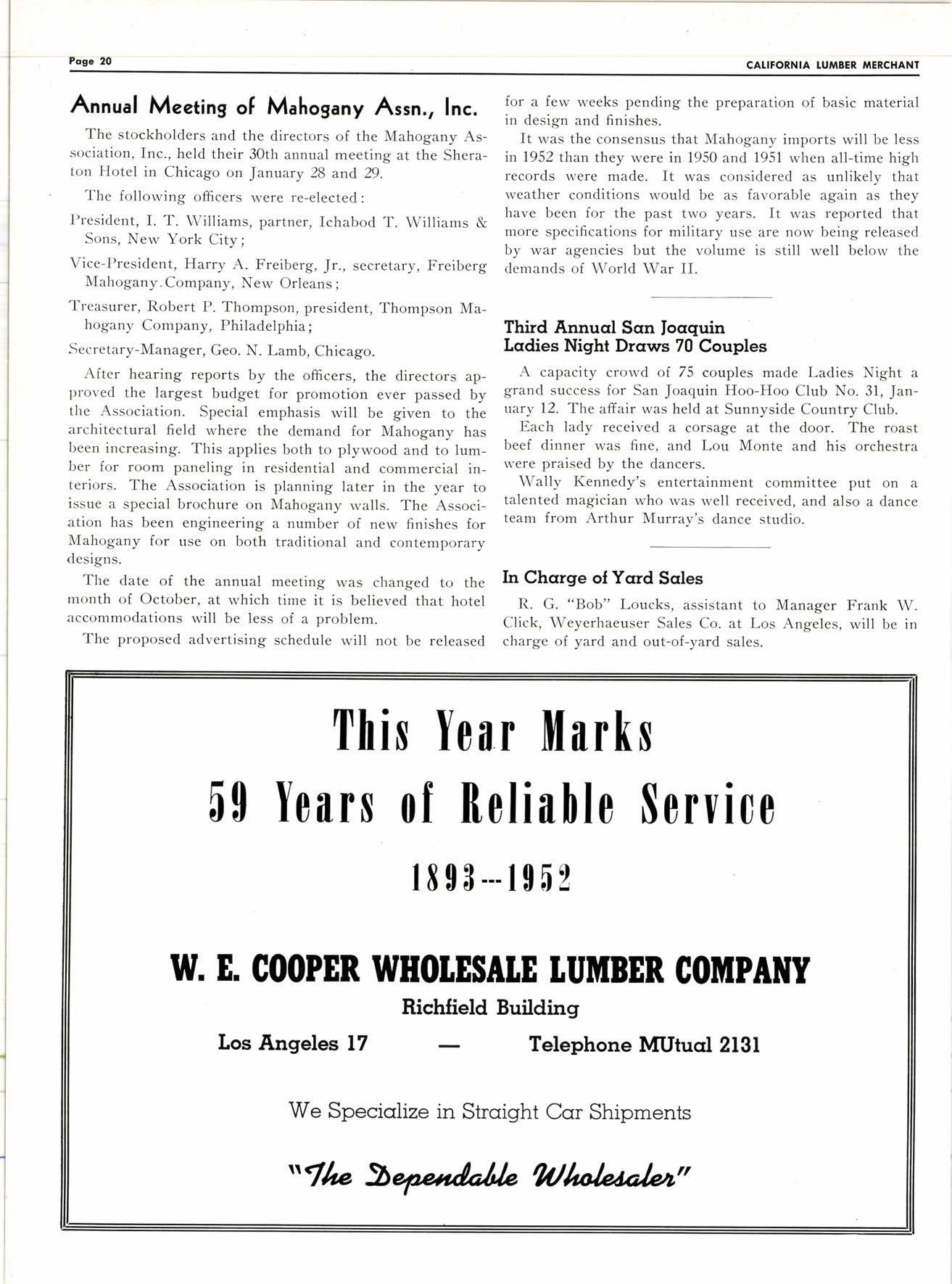 Page 20

CALIFORNIA LUMBER MERCHANT

Annual Meeting of Mahogany Assn., Inc.

The stockholders and the directors of the Mahogany Association, Inc., held their 30th annual meeting at the Sheraton Hotel in Chicago on January 28 and 29.

The following officers were re-elected:

President, I. T. Williams, partner, Ichabod T. Williams & Sons, New York City;

Vice-President, Harry A. Freiberg, Jr., secretary, Freiberg Mahogany Company, New Orleans;

Treasurer, Robert P. Thompson, president, Thompson Mahogany Company, Philadelphia;

Secretary-Manager, Geo. N. Lamb, Chicago.

After hearing reports by the officers, the directors approved the largest budget for promotion ever passed by the Association. Special emphasis will be given to the architectural field where the demand for Mahogany has been increasing. This applies both to plywood and to lumber for room paneling in residential and commercial interiors. The Association is planning later in the year to issue a special brochure on Mahogany walls. The Association has been engineering a number of new finishes for Mahogany for use on both traditional and contemporary designs.

The date of the annual meeting was changed to the month of October, at which time it is believed that hotel accommodations will be less of a problem.

The proposed advertising schedule will not be released for a few weeks pending the preparation of basic material in design and finishes.

It was the consensus that Mahogany imports will be less in 1952 than they were in 1950 and 1951 when all-time high records were made. It was considered as unlikely that weather conditions would be as favorable again as they have been for the past two years. It was reported that more specifications for military use are now being released by war agencies but the volume is still well below the demands of World War II.

Third Annual San Joaquin Ladies Night Draws 70 Couples

A capacity crowd of 75 couples made Ladies Night a grand success for San Joaquin Hoo-Hoo Club No. 31, January 12. The affair was held at Sunnyside Country Club.

Each lady received a corsage at the door. The roast beef dinner was fine, and Lou Monte and his orchestra were praised by the dancers.

Wally Kennedy's entertainment committee put on a talented magician who was well received, and also a dance team from Arthur Murray's dance studio.

In Charge of Yard Sales

R. G. "Bob" Loucks, assistant to Manager Frank W. Click, Weyerhaeuser Sales Co. at Los Angeles, will be in charge of yard and out-of-yard sales.

This Year Marks

59 Years of Reliable Service

1893---1952

W. E. COOPER WHOLESALE LUMBER COMPANY

Richfield Building

Los Angeles 17 — Telephone MUtual 2131

We Specialize in Straight Car Shipments

"The Dependable Wholesaler"